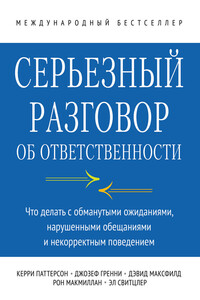 МЕЖДУНАРОДНЫЙ БЕСТСЕЛЛЕР

СЕРЬЕЗНЫЙ РАЗГОВОР
ОБ ОТВЕТСТВЕННОСТИ

Что делать с обманутыми ожиданиями, нарушенными обещаниями и некорректным поведением

КЕРРИ ПАТТЕРСОН • ДЖОЗЕФ ГРЕННИ • ДЭВИД МАКСФИЛД
РОН МАКМИЛЛАН • ЭЛ СВИТЦЛЕР